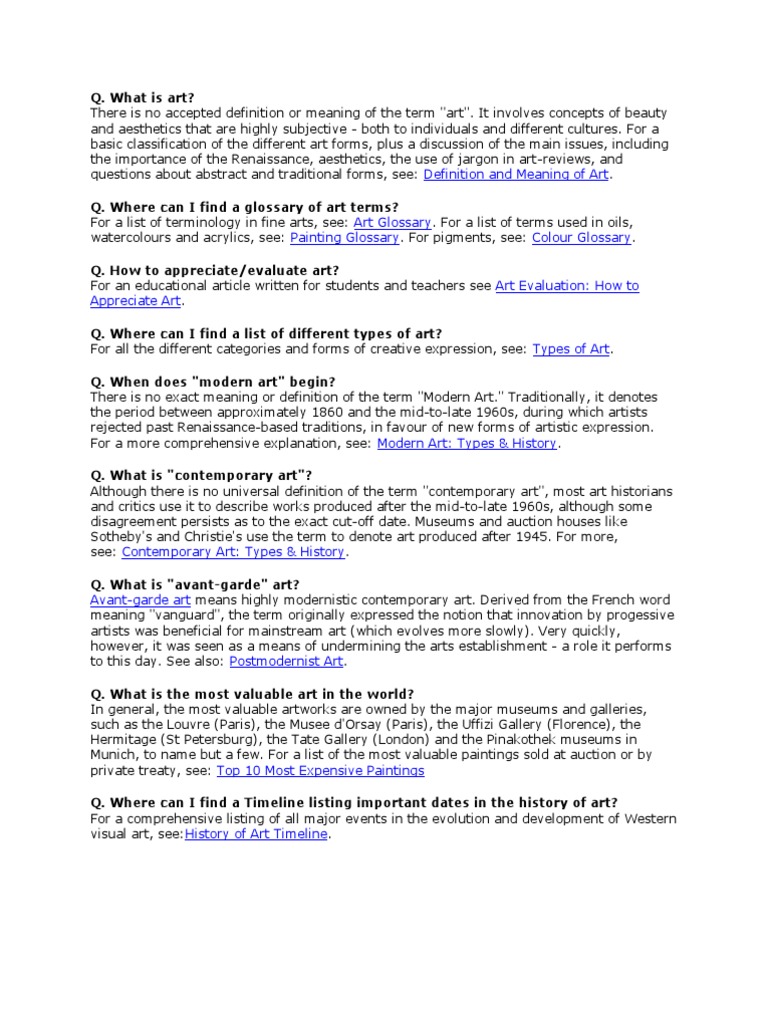 Q. What is art?
There is no accepted definition or meaning of the term "art". It involves concepts of beauty and aesthetics that are highly subjective - both to individuals and different cultures. For a basic classification of the different art forms, plus a discussion of the main issues, including the importance of the Renaissance, aesthetics, the use of jargon in art-reviews, and questions about abstract and traditional forms, see: Definition and Meaning of Art.

Q. Where can I find a glossary of art terms?
For a list of terminology in fine arts, see: Art Glossary. For a list of terms used in oils, watercolours and acrylics, see: Painting Glossary. For pigments, see: Colour Glossary.

Q. How to appreciate/evaluate art?
For an educational article written for students and teachers see Art Evaluation: How to Appreciate Art.

Q. Where can I find a list of different types of art?
For all the different categories and forms of creative expression, see: Types of Art.

Q. When does "modern art" begin?
There is no exact meaning or definition of the term "Modern Art." Traditionally, it denotes the period between approximately 1860 and the mid-to-late 1960s, during which artists rejected past Renaissance-based traditions, in favour of new forms of artistic expression. For a more comprehensive explanation, see: Modern Art: Types & History.

Q. What is "contemporary art"?
Although there is no universal definition of the term "contemporary art", most art historians and critics use it to describe works produced after the mid-to-late 1960s, although some disagreement persists as to the exact cut-off date. Museums and auction houses like Sotheby's and Christie's use the term to denote art produced after 1945. For more, see: Contemporary Art: Types & History.

Q. What is "avant-garde" art?
Avant-garde art means highly modernistic contemporary art. Derived from the French word meaning "vanguard", the term originally expressed the notion that innovation by progessive artists was beneficial for mainstream art (which evolves more slowly). Very quickly, however, it was seen as a means of undermining the arts establishment - a role it performs to this day. See also: Postmodernist Art.

Q. What is the most valuable art in the world?
In general, the most valuable artworks are owned by the major museums and galleries, such as the Louvre (Paris), the Musee d'Orsay (Paris), the Uffizi Gallery (Florence), the Hermitage (St Petersburg), the Tate Gallery (London) and the Pinakothek museums in Munich, to name but a few. For a list of the most valuable paintings sold at auction or by private treaty, see: Top 10 Most Expensive Paintings

Q. Where can I find a Timeline listing important dates in the history of art?
For a comprehensive listing of all major events in the evolution and development of Western visual art, see:History of Art Timeline.